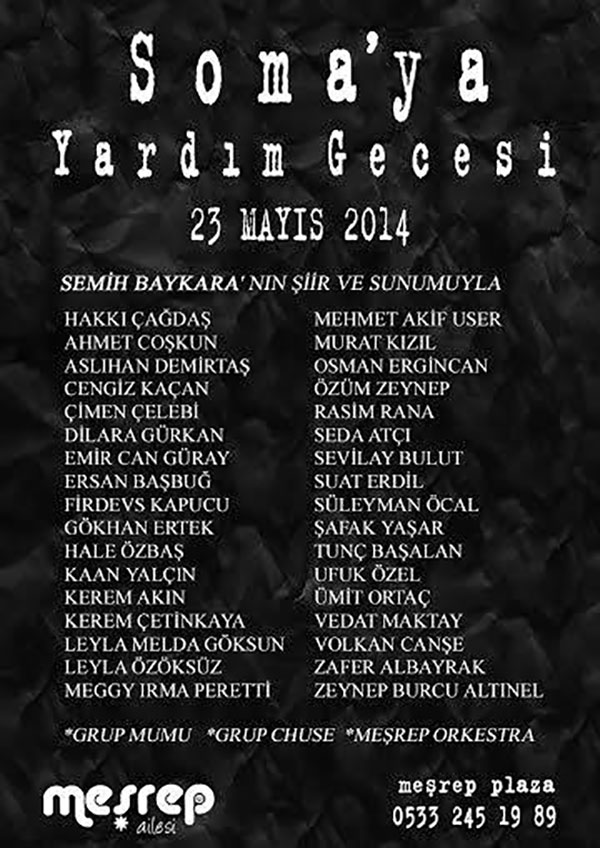 Soma'ya
Yardım Gecesi
23 MAYIS 2014

SEMİH BAYKARA' NIN ŞİİR VE SUNUMUYLA

HAKKI ÇAĞDAŞ
AHMET COŞKUN
ASLIHAN DEMİRTAŞ
CENGİZ KAÇAN
ÇİMEN ÇELEBİ
DİLARA GÜRKAN
EMİR CAN GÜRAY
ERSAN BAŞBUĞ
FİRDEVS KAPUCU
GÖKHAN ERTEK
HALE ÖZBAŞ
KAAN YALÇIN
KEREM AKIN
KEREM ÇETİNKAYA
LEYLA MELDA GÖKSUN
LEYLA ÖZÖKSÜZ
MEGGY IRMA PERETTİ

MEHMET AKİF USER
MURAT KIZIL
OSMAN ERGİNCAN
ÖZÜM ZEYNEP
RASİM RANA
SEDA ATÇI
SEVİLAY BULUT
SUAT ERDİL
SÜLEYMAN ÖCAL
ŞAFAK YAŞAR
TUNÇ BAŞALAN
UFUK ÖZEL
ÜMİT ORTAÇ
VEDAT MAKTAY
VOLKAN CANŞE
ZAFER ALBAYRAK
ZEYNEP BURCU ALTINEL

*GRUP MUMU *GRUP CHUSE *MEŞREP ORKESTRA

meşrep
ailesi

meşrep plaza
0533 245 19 89